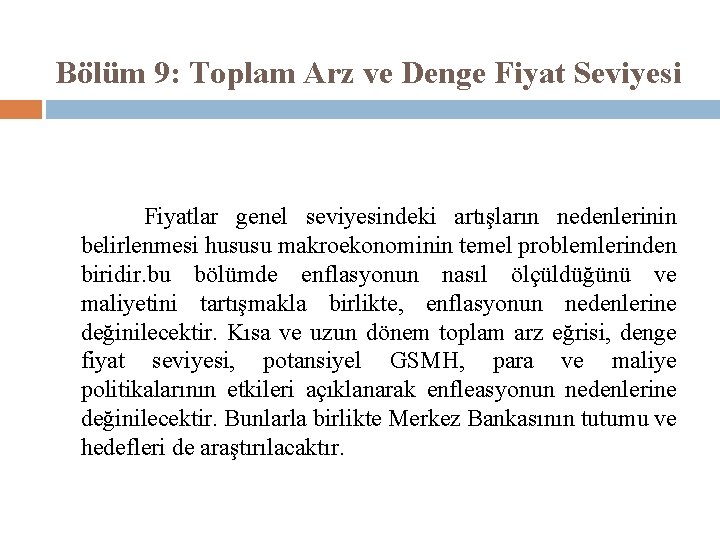 Bölüm 9: Toplam Arz ve Denge Fiyat Seviyesi

Fiyatlar genel seviyesindeki artışların nedenlerinin belirlenmesi hususu makroekonominin temel problemlerinden biridir.bu bölümde enflasyonun nasıl ölçüldüğünü ve maliyetini tartışmakla birlikte, enflasyonun nedenlerine değinilecektir. Kısa ve uzun dönem toplam arz eğrisi, denge fiyat seviyesi, potansiyel GSMH, para ve maliye politikalarının etkileri açıklanarak enfleasyonun nedenlerine değinilecektir. Bunlarla birlikte Merkez Bankasının tutumu ve hedefleri de araştırılacaktır.